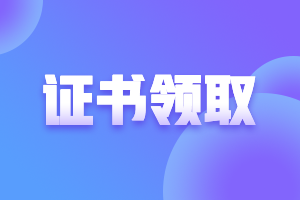 证书领取